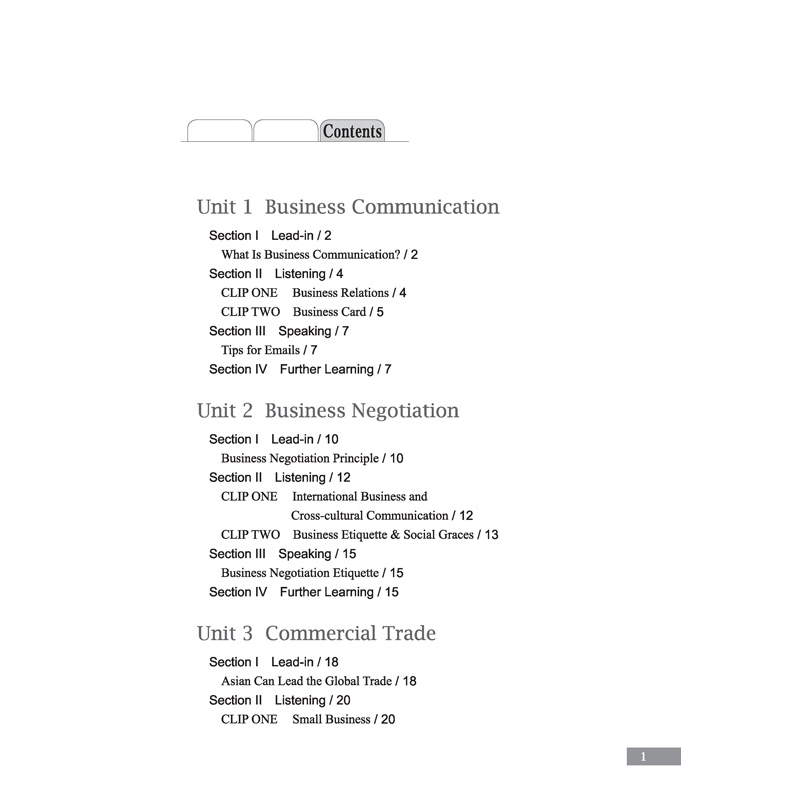 Contents

Unit 1 Business Communication

Section I Lead-in / 2

What Is Business Communication? / 2

Section II Listening / 4

CLIP ONE Business Relations / 4

CLIP TWO Business Card / 5

Section III Speaking / 7

Tips for Emails / 7

Section IV Further Learning / 7

Unit 2 Business Negotiation

Section I Lead-in / 10

Business Negotiation Principle / 10

Section II Listening / 12

CLIP ONE International Business and Cross-cultural Communication / 12

CLIP TWO Business Etiquette & Social Graces / 13

Section III Speaking / 15

Business Negotiation Etiquette / 15

Section IV Further Learning / 15

Unit 3 Commercial Trade

Section I Lead-in / 18

Asian Can Lead the Global Trade / 18

Section II Listening / 20

CLIP ONE Small Business / 20

1